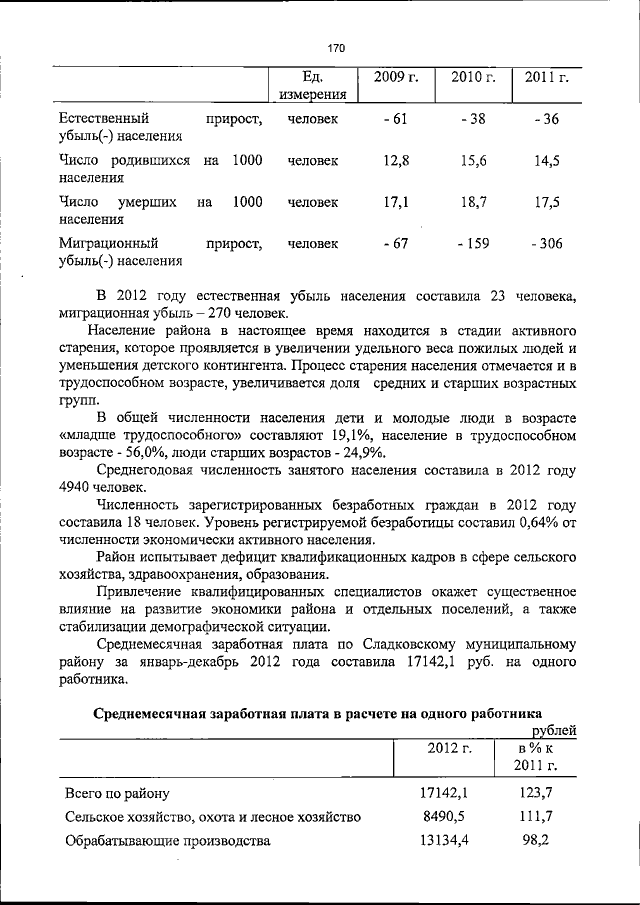 170

| | Ед. измерения | 2009 г. | 2010 г. | 2011 г. |
|---|---|---|---|---|
| Естественный прирост, убыль(-) населения | человек | - 61 | - 38 | - 36 |
| Число родившихся на 1000 населения | человек | 12,8 | 15,6 | 14,5 |
| Число умерших на 1000 населения | человек | 17,1 | 18,7 | 17,5 |
| Миграционный прирост, убыль(-) населения | человек | - 67 | - 159 | - 306 |

В 2012 году естественная убыль населения составила 23 человека, миграционная убыль – 270 человек.

Население района в настоящее время находится в стадии активного старения, которое проявляется в увеличении удельного веса пожилых людей и уменьшения детского контингента. Процесс старения населения отмечается и в трудоспособном возрасте, увеличивается доля средних и старших возрастных групп.

В общей численности населения дети и молодые люди в возрасте «младше трудоспособного» составляют 19,1%, население в трудоспособном возрасте - 56,0%, люди старших возрастов - 24,9%.

Среднегодовая численность занятого населения составила в 2012 году 4940 человек.

Численность зарегистрированных безработных граждан в 2012 году составила 18 человек. Уровень регистрируемой безработицы составил 0,64% от численности экономически активного населения.

Район испытывает дефицит квалификационных кадров в сфере сельского хозяйства, здравоохранения, образования.

Привлечение квалифицированных специалистов окажет существенное влияние на развитие экономики района и отдельных поселений, а также стабилизации демографической ситуации.

Среднемесячная заработная плата по Сладковскому муниципальному району за январь-декабрь 2012 года составила 17142,1 руб. на одного работника.

Среднемесячная заработная плата в расчете на одного работника

рублей

| | 2012 г. | в % к 2011 г. |
|---|---|---|
| Всего по району | 17142,1 | 123,7 |
| Сельское хозяйство, охота и лесное хозяйство | 8490,5 | 111,7 |
| Обрабатывающие производства | 13134,4 | 98,2 |